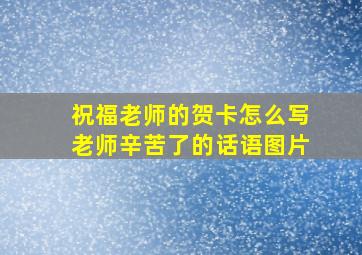 祝福老师的贺卡怎么写
老师辛苦了的话语图片